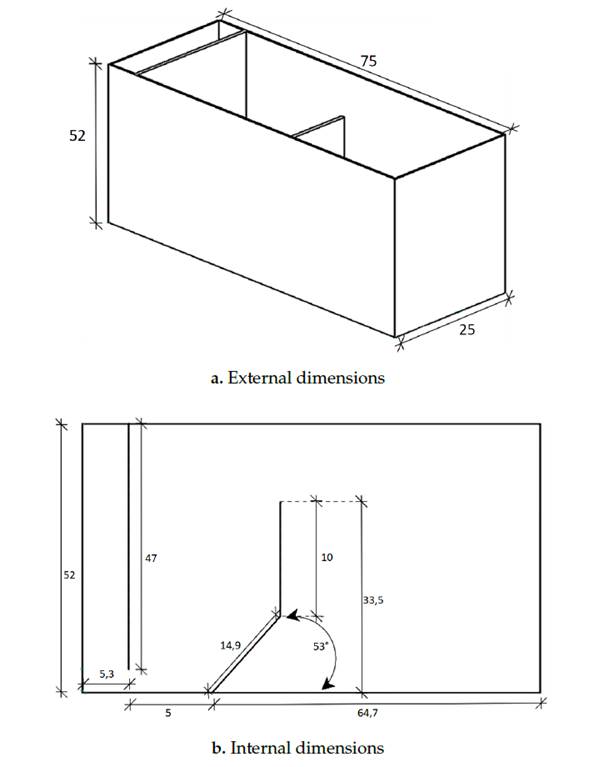 75

52

25

a. External dimensions

52

47

10

33,5

14,9

53°

5,3

5

64,7

b. Internal dimensions